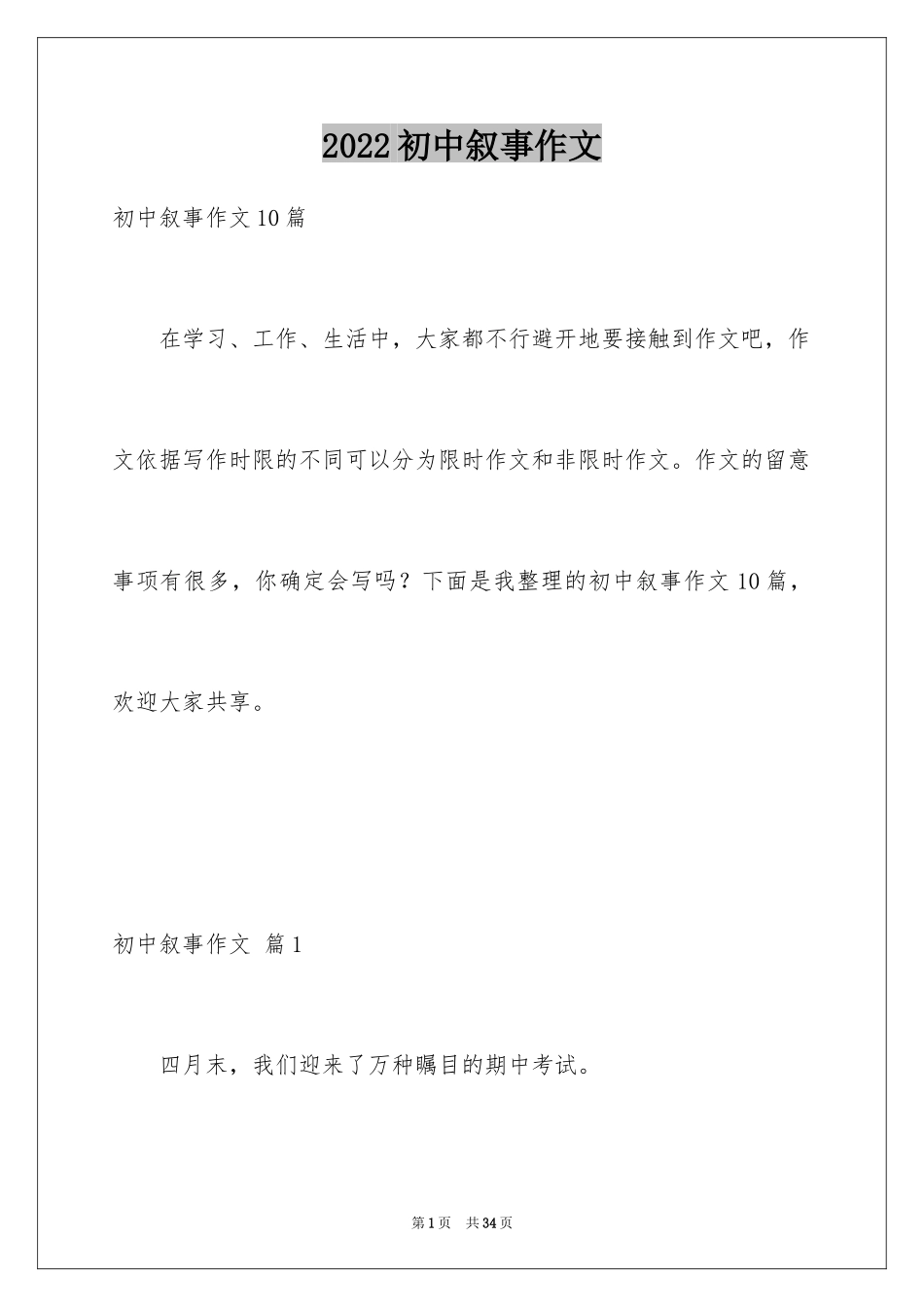 2022初中叙事作文

初中叙事作文10篇

在学习、工作、生活中，大家都不行避开地要接触到作文吧，作文依据写作时限的不同可以分为限时作文和非限时作文。作文的留意事项有很多，你确定会写吗？下面是我整理的初中叙事作文10篇，欢迎大家共享。

初中叙事作文 篇1

四月末，我们迎来了万种瞩目的期中考试。

第1页 共34页